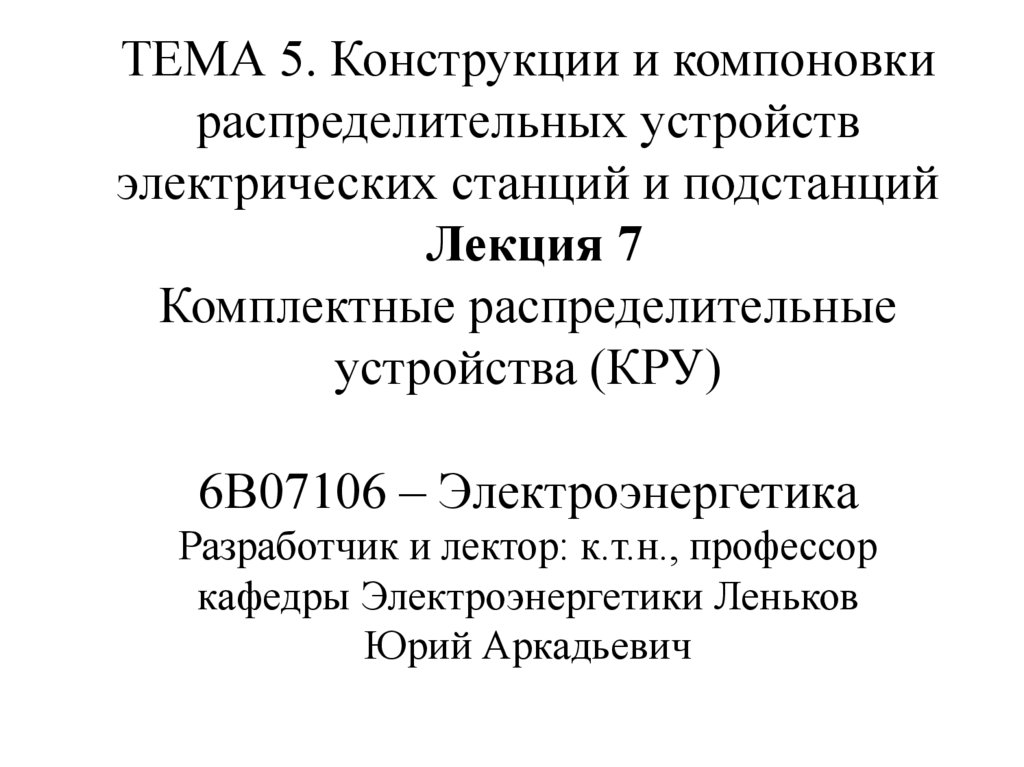 ТЕМА 5. Конструкции и компоновки распределительных устройств электрических станций и подстанций

Лекция 7

Комплектные распределительные устройства (КРУ)

6В07106 – Электроэнергетика

Разработчик и лектор: к.т.н., профессор кафедры Электроэнергетики Леньков Юрий Аркадьевич